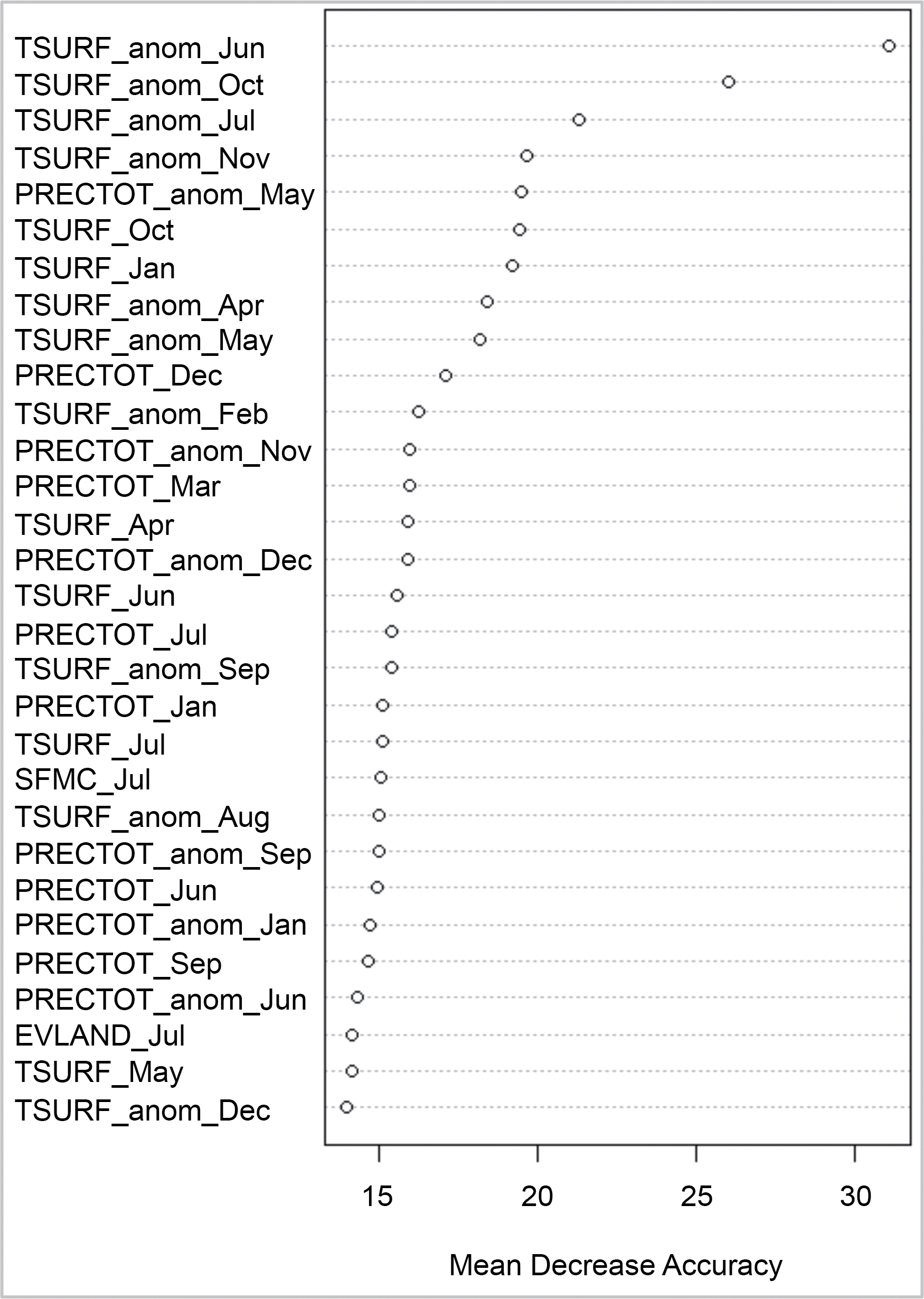 TSURF_anom_Jun
TSURF_anom_Oct
TSURF_anom_Jul
TSURF_anom_Nov
PRECTOT_anom_May
TSURF_Oct
TSURF_Jan
TSURF_anom_Apr
TSURF_anom_May
PRECTOT_Dec
TSURF_anom_Feb
PRECTOT_anom_Nov
PRECTOT_Mar
TSURF_Apr
PRECTOT_anom_Dec
TSURF_Jun
PRECTOT_Jul
TSURF_anom_Sep
PRECTOT_Jan
TSURF_Jul
SFMC_Jul
TSURF_anom_Aug
PRECTOT_anom_Sep
PRECTOT_Jun
PRECTOT_anom_Jan
PRECTOT_Sep
PRECTOT_anom_Jun
EVLAND_Jul
TSURF_May
TSURF_anom_Dec

15 20 25 30

Mean Decrease Accuracy